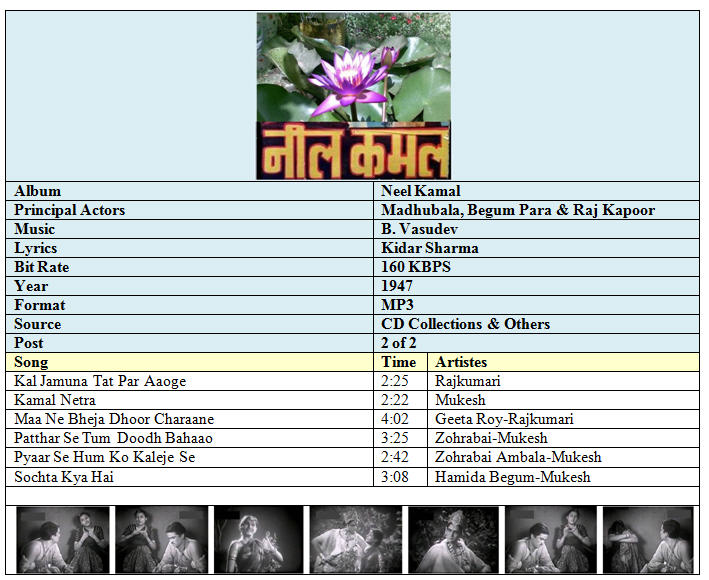 नील कमल

| Album | Neel Kamal |
|---|---|
| Principal Actors | Madhubala, Begum Para & Raj Kapoor |
| Music | B. Vasudev |
| Lyrics | Kidar Sharma |
| Bit Rate | 160 KBPS |
| Year | 1947 |
| Format | MP3 |
| Source | CD Collections & Others |
| Post | 2 of 2 |

| Song | Time | Artistes |
|---|---|---|
| Kal Jamuna Tat Par Aaoge | 2:25 | Rajkumari |
| Kamal Netra | 2:22 | Mukesh |
| Maa Ne Bheja Dhoor Charaane | 4:02 | Geeta Roy-Rajkumari |
| Patthar Se Tum Doodh Bahaao | 3:25 | Zohrabai-Mukesh |
| Pyaar Se Hum Ko Kaleje Se | 2:42 | Zohrabai Ambala-Mukesh |
| Sochta Kya Hai | 3:08 | Hamida Begum-Mukesh |